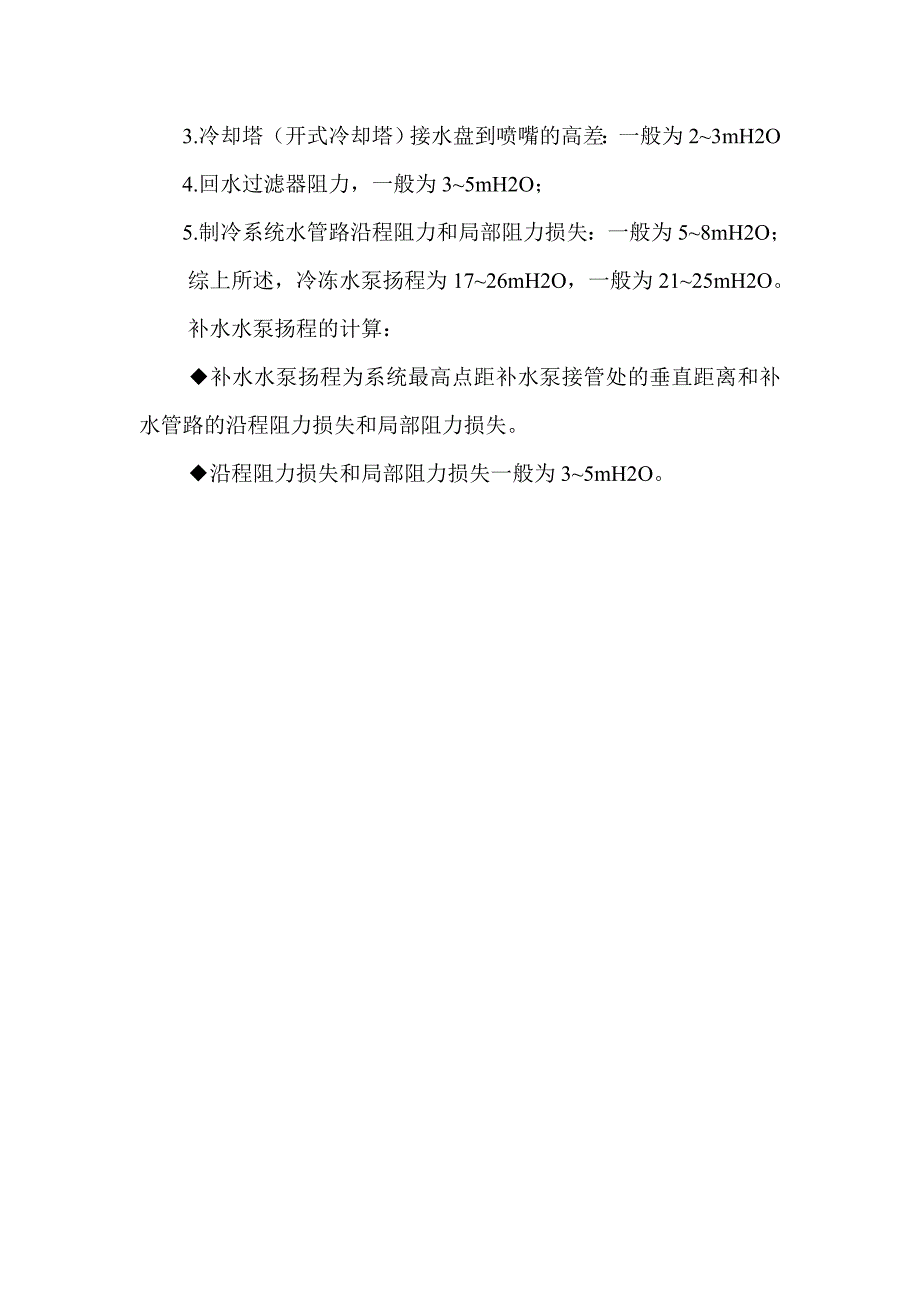 3.冷却塔（开式冷却塔）接水盘到喷嘴的高差：一般为 2~3mH2O

4.回水过滤器阻力，一般为 3~5mH2O；

5.制冷系统水管路沿程阻力和局部阻力损失：一般为 5~8mH2O；

综上所述，冷冻水泵扬程为 17~26mH2O，一般为 21~25mH2O。

补水水泵扬程的计算：

◆补水水泵扬程为系统最高点距补水泵接管处的垂直距离和补水管路的沿程阻力损失和局部阻力损失。

◆沿程阻力损失和局部阻力损失一般为 3~5mH2O。